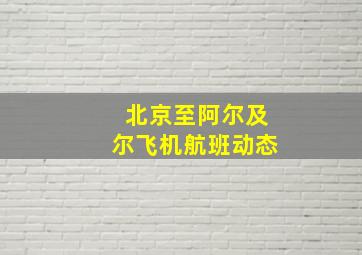 北京至阿尔及尔飞机航班动态